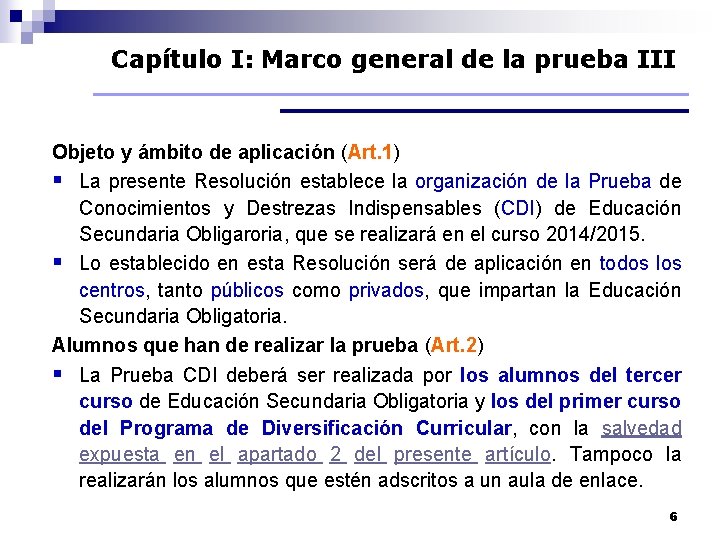 Capítulo I: Marco general de la prueba III

Objeto y ámbito de aplicación (Art.1)

▪ La presente Resolución establece la organización de la Prueba de Conocimientos y Destrezas Indispensables (CDI) de Educación Secundaria Obligaroria, que se realizará en el curso 2014/2015.

▪ Lo establecido en esta Resolución será de aplicación en todos los centros, tanto públicos como privados, que impartan la Educación Secundaria Obligatoria.

Alumnos que han de realizar la prueba (Art.2)

▪ La Prueba CDI deberá ser realizada por los alumnos del tercer curso de Educación Secundaria Obligatoria y los del primer curso del Programa de Diversificación Curricular, con la salvedad expuesta en el apartado 2 del presente artículo. Tampoco la realizarán los alumnos que estén adscritos a un aula de enlace.

6